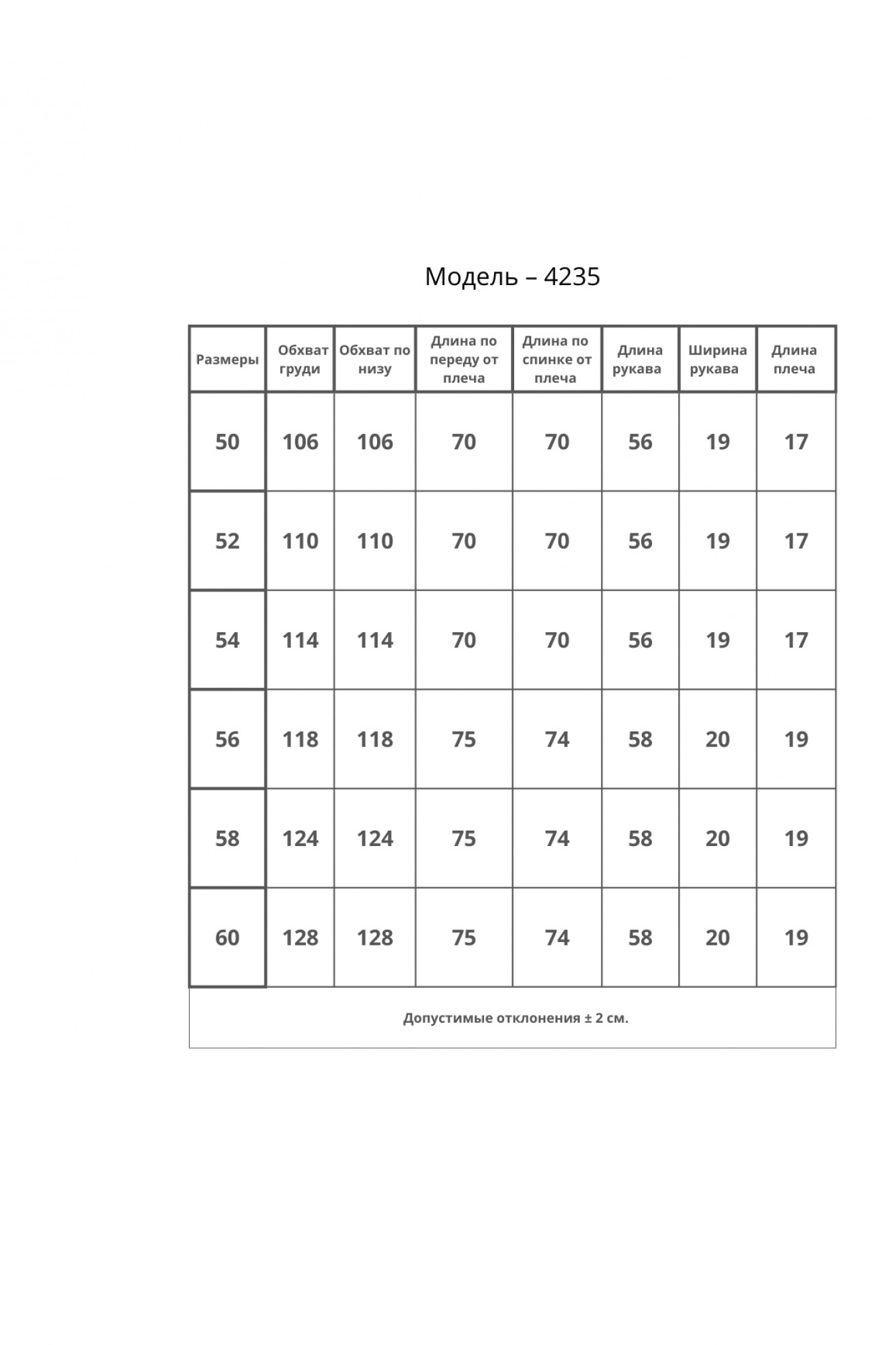 Модель – 4235

| Размеры | Обхват груди | Обхват по низу | Длина по переду от плеча | Длина по спинке от плеча | Длина рукава | Ширина рукава | Длина плеча |
|---|---|---|---|---|---|---|---|
| 50 | 106 | 106 | 70 | 70 | 56 | 19 | 17 |
| 52 | 110 | 110 | 70 | 70 | 56 | 19 | 17 |
| 54 | 114 | 114 | 70 | 70 | 56 | 19 | 17 |
| 56 | 118 | 118 | 75 | 74 | 58 | 20 | 19 |
| 58 | 124 | 124 | 75 | 74 | 58 | 20 | 19 |
| 60 | 128 | 128 | 75 | 74 | 58 | 20 | 19 |

Допустимые отклонения ± 2 см.